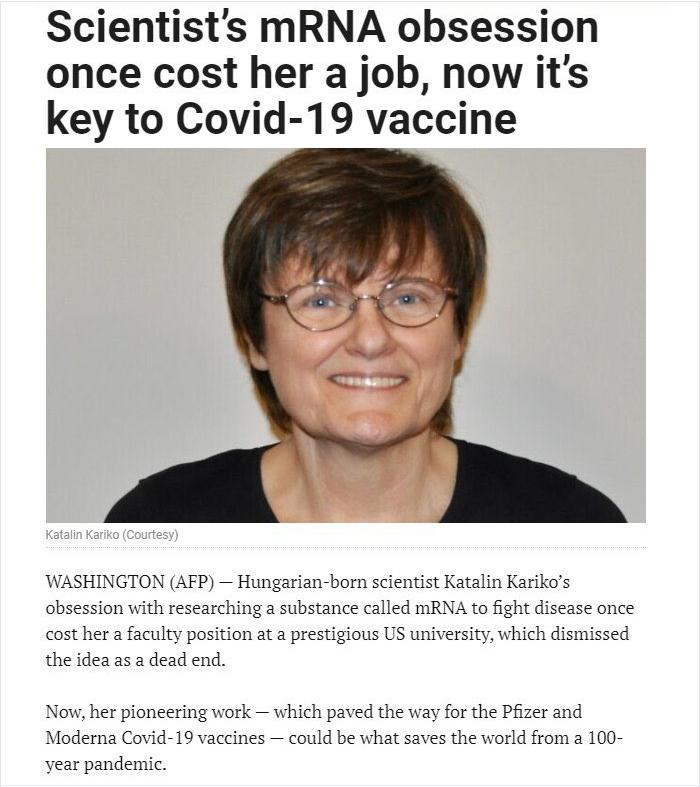 Scientist's mRNA obsession once cost her a job, now it's key to Covid-19 vaccine

Katalin Kariko (Courtesy)

WASHINGTON (AFP) — Hungarian-born scientist Katalin Kariko's obsession with researching a substance called mRNA to fight disease once cost her a faculty position at a prestigious US university, which dismissed the idea as a dead end.

Now, her pioneering work — which paved the way for the Pfizer and Moderna Covid-19 vaccines — could be what saves the world from a 100-year pandemic.